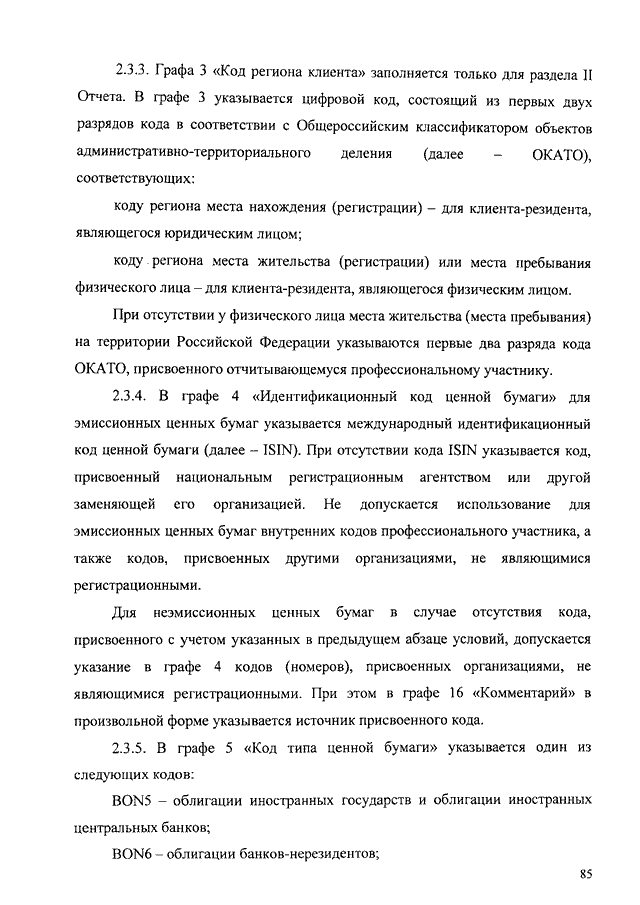 2.3.3. Графа 3 «Код региона клиента» заполняется только для раздела II Отчета. В графе 3 указывается цифровой код, состоящий из первых двух разрядов кода в соответствии с Общероссийским классификатором объектов административно-территориального деления (далее – ОКАТО), соответствующих:

коду региона места нахождения (регистрации) – для клиента-резидента, являющегося юридическим лицом;

коду региона места жительства (регистрации) или места пребывания физического лица – для клиента-резидента, являющегося физическим лицом.

При отсутствии у физического лица места жительства (места пребывания) на территории Российской Федерации указываются первые два разряда кода ОКАТО, присвоенного отчитывающемуся профессиональному участнику.

2.3.4. В графе 4 «Идентификационный код ценной бумаги» для эмиссионных ценных бумаг указывается международный идентификационный код ценной бумаги (далее – ISIN). При отсутствии кода ISIN указывается код, присвоенный национальным регистрационным агентством или другой заменяющей его организацией. Не допускается использование для эмиссионных ценных бумаг внутренних кодов профессионального участника, а также кодов, присвоенных другими организациями, не являющимися регистрационными.

Для неэмиссионных ценных бумаг в случае отсутствия кода, присвоенного с учетом указанных в предыдущем абзаце условий, допускается указание в графе 4 кодов (номеров), присвоенных организациями, не являющимися регистрационными. При этом в графе 16 «Комментарий» в произвольной форме указывается источник присвоенного кода.

2.3.5. В графе 5 «Код типа ценной бумаги» указывается один из следующих кодов:

BON5 – облигации иностранных государств и облигации иностранных центральных банков;

BON6 – облигации банков-нерезидентов;

85